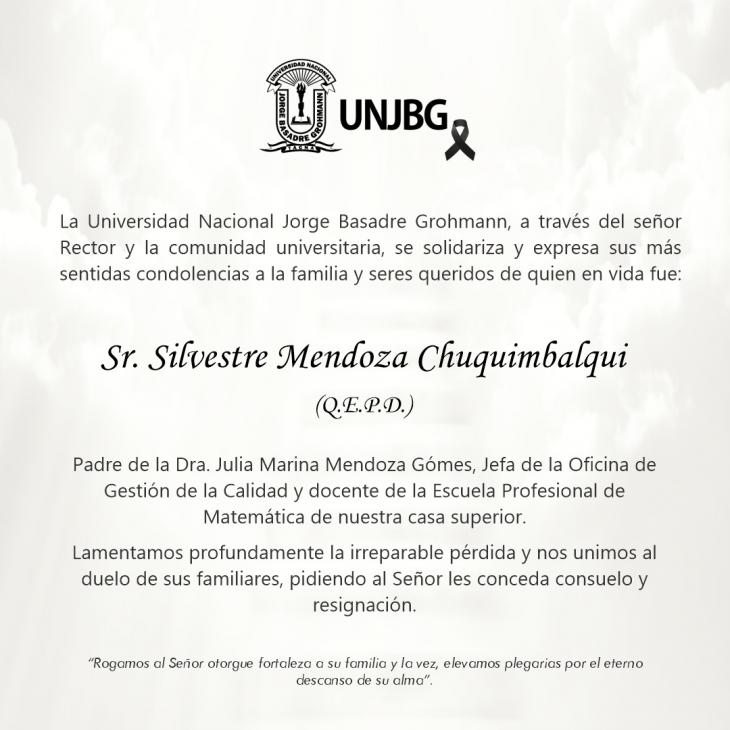 UNIVERSIDAD NACIONAL
JORGE BASADRE GROHMANN
TACNA

UNJBG

La Universidad Nacional Jorge Basadre Grohmann, a través del señor Rector y la comunidad universitaria, se solidariza y expresa sus más sentidas condolencias a la familia y seres queridos de quien en vida fue:

Sr. Silvestre Mendoza Chuquimbalqui

(Q.E.P.D.)

Padre de la Dra. Julia Marina Mendoza Gómes, Jefa de la Oficina de Gestión de la Calidad y docente de la Escuela Profesional de Matemática de nuestra casa superior.

Lamentamos profundamente la irreparable pérdida y nos unimos al duelo de sus familiares, pidiendo al Señor les conceda consuelo y resignación.

"Rogamos al Señor otorgue fortaleza a su familia y la vez, elevamos plegarias por el eterno descanso de su alma".